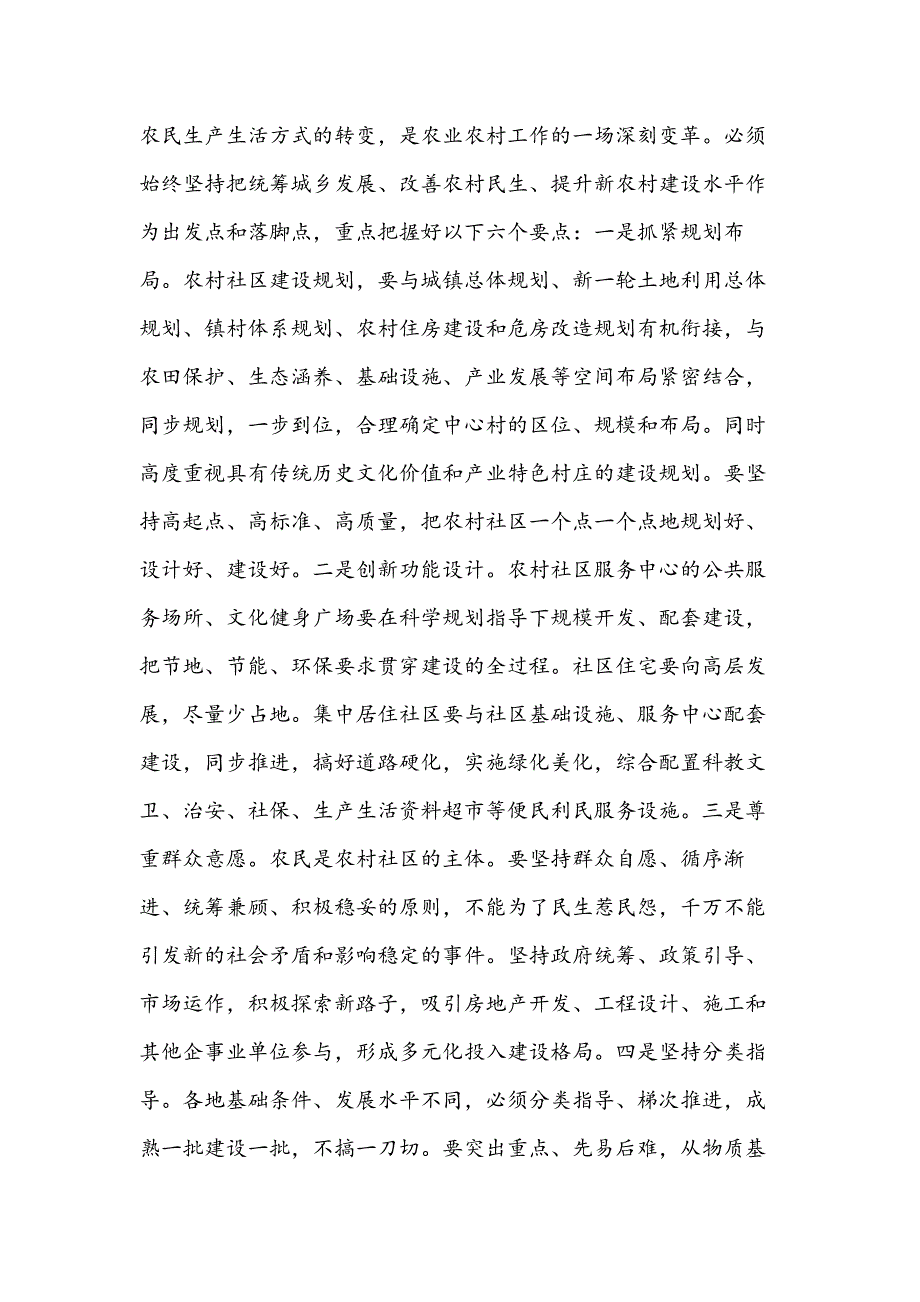 农民生产生活方式的转变，是农业农村工作的一场深刻变革。必须始终坚持把统筹城乡发展、改善农村民生、提升新农村建设水平作为出发点和落脚点，重点把握好以下六个要点：一是抓紧规划布局。农村社区建设规划，要与城镇总体规划、新一轮土地利用总体规划、镇村体系规划、农村住房建设和危房改造规划有机衔接，与农田保护、生态涵养、基础设施、产业发展等空间布局紧密结合，同步规划，一步到位，合理确定中心村的区位、规模和布局。同时高度重视具有传统历史文化价值和产业特色村庄的建设规划。要坚持高起点、高标准、高质量，把农村社区一个点一个点地规划好、设计好、建设好。二是创新功能设计。农村社区服务中心的公共服务场所、文化健身广场要在科学规划指导下规模开发、配套建设，把节地、节能、环保要求贯穿建设的全过程。社区住宅要向高层发展，尽量少占地。集中居住社区要与社区基础设施、服务中心配套建设，同步推进，搞好道路硬化，实施绿化美化，综合配置科教文卫、治安、社保、生产生活资料超市等便民利民服务设施。三是尊重群众意愿。农民是农村社区的主体。要坚持群众自愿、循序渐进、统筹兼顾、积极稳妥的原则，不能为了民生惹民怨，千万不能引发新的社会矛盾和影响稳定的事件。坚持政府统筹、政策引导、市场运作，积极探索新路子，吸引房地产开发、工程设计、施工和其他企事业单位参与，形成多元化投入建设格局。四是坚持分类指导。各地基础条件、发展水平不同，必须分类指导、梯次推进，成熟一批建设一批，不搞一刀切。要突出重点、先易后难，从物质基